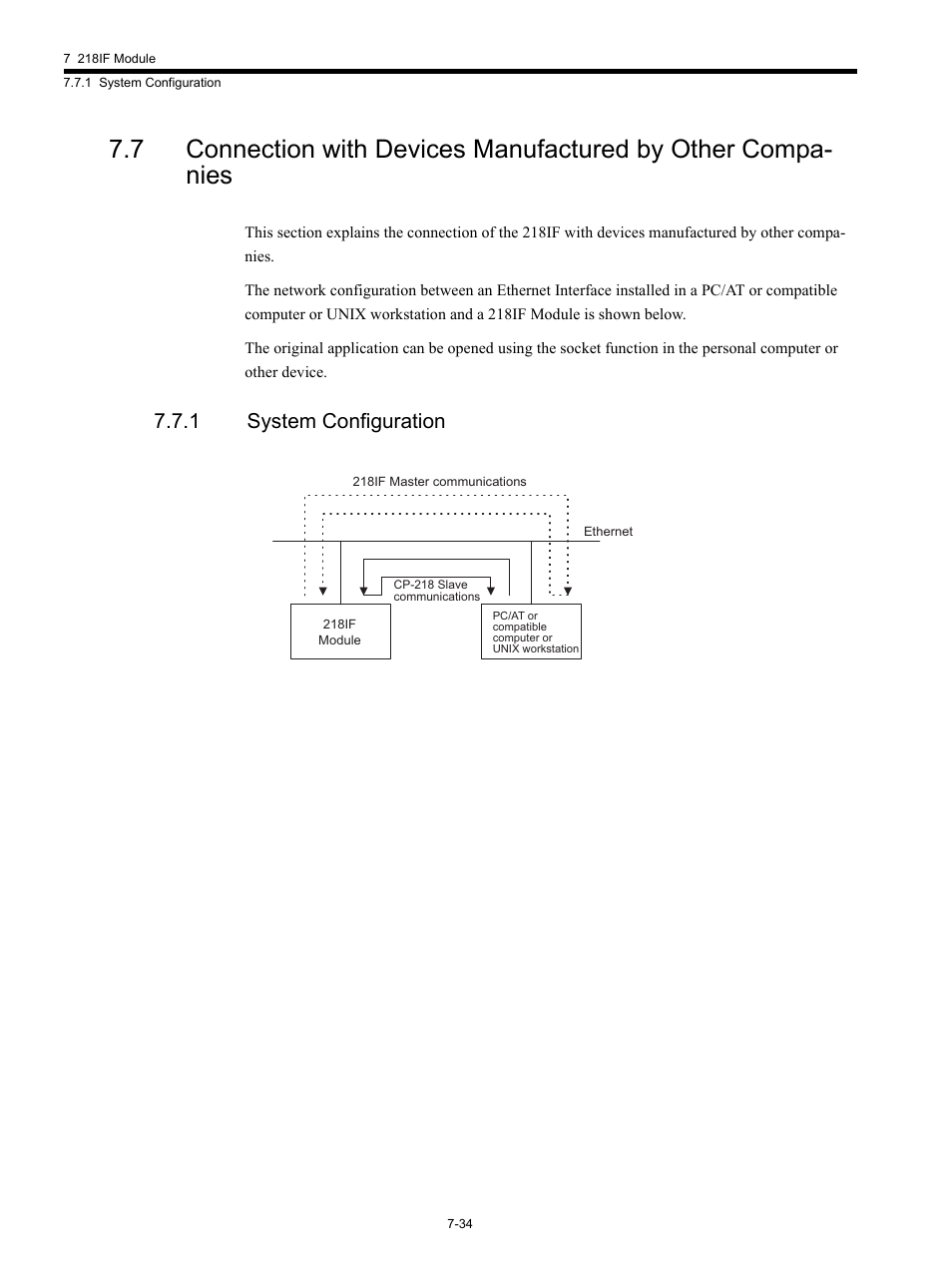 7 218IF Module
7.7.1 System Configuration

7.7 Connection with Devices Manufactured by Other Companies

This section explains the connection of the 218IF with devices manufactured by other companies.

The network configuration between an Ethernet Interface installed in a PC/AT or compatible computer or UNIX workstation and a 218IF Module is shown below.

The original application can be opened using the socket function in the personal computer or other device.

7.7.1 System Configuration

218IF Master communications

Ethernet

CP-218 Slave communications

218IF Module

PC/AT or compatible computer or UNIX workstation

7-34